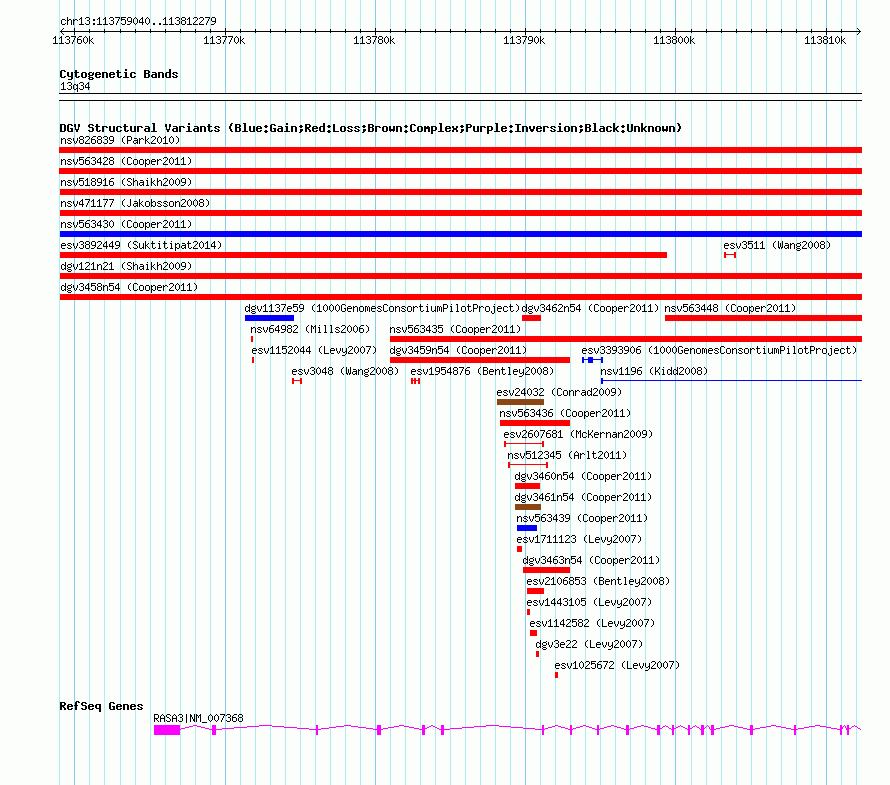 chr13:113759040..113812279

113760k 113770k 113780k 113790k 113800k 113810k

Cytogenetic Bands
13q34

DGV Structural Variants (Blue:Gain;Red:Loss;Brown:Complex;Purple:Inversion;Black:Unknown)
nsv826839 (Park2010)
nsv563428 (Cooper2011)
nsv518916 (Shaikh2009)
nsv471177 (Jakobsson2008)
nsv563430 (Cooper2011)
esv3892449 (Suktitipat2014)
esv3511 (Wang2008)
dgv121n21 (Shaikh2009)
dgv3458n54 (Cooper2011)
dgv1137e59 (1000GenomesConsortiumPilotProject)
dgv3462n54 (Cooper2011)
nsv563448 (Cooper2011)
nsv64982 (Mills2006)
nsv563435 (Cooper2011)
esv1152044 (Levy2007)
dgv3459n54 (Cooper2011)
esv3393906 (1000GenomesConsortiumPilotProject)
esv3048 (Wang2008)
esv1954876 (Bentley2008)
nsv1196 (Kidd2008)
esv24032 (Conrad2009)
nsv563436 (Cooper2011)
esv2607681 (McKernan2009)
nsv512345 (Arlt2011)
dgv3460n54 (Cooper2011)
dgv3461n54 (Cooper2011)
nsv563439 (Cooper2011)
esv1711123 (Levy2007)
dgv3463n54 (Cooper2011)
esv2106853 (Bentley2008)
esv1443105 (Levy2007)
esv1142582 (Levy2007)
dgv3e22 (Levy2007)
esv1025672 (Levy2007)

RefSeq Genes
RASA3|NM_007368